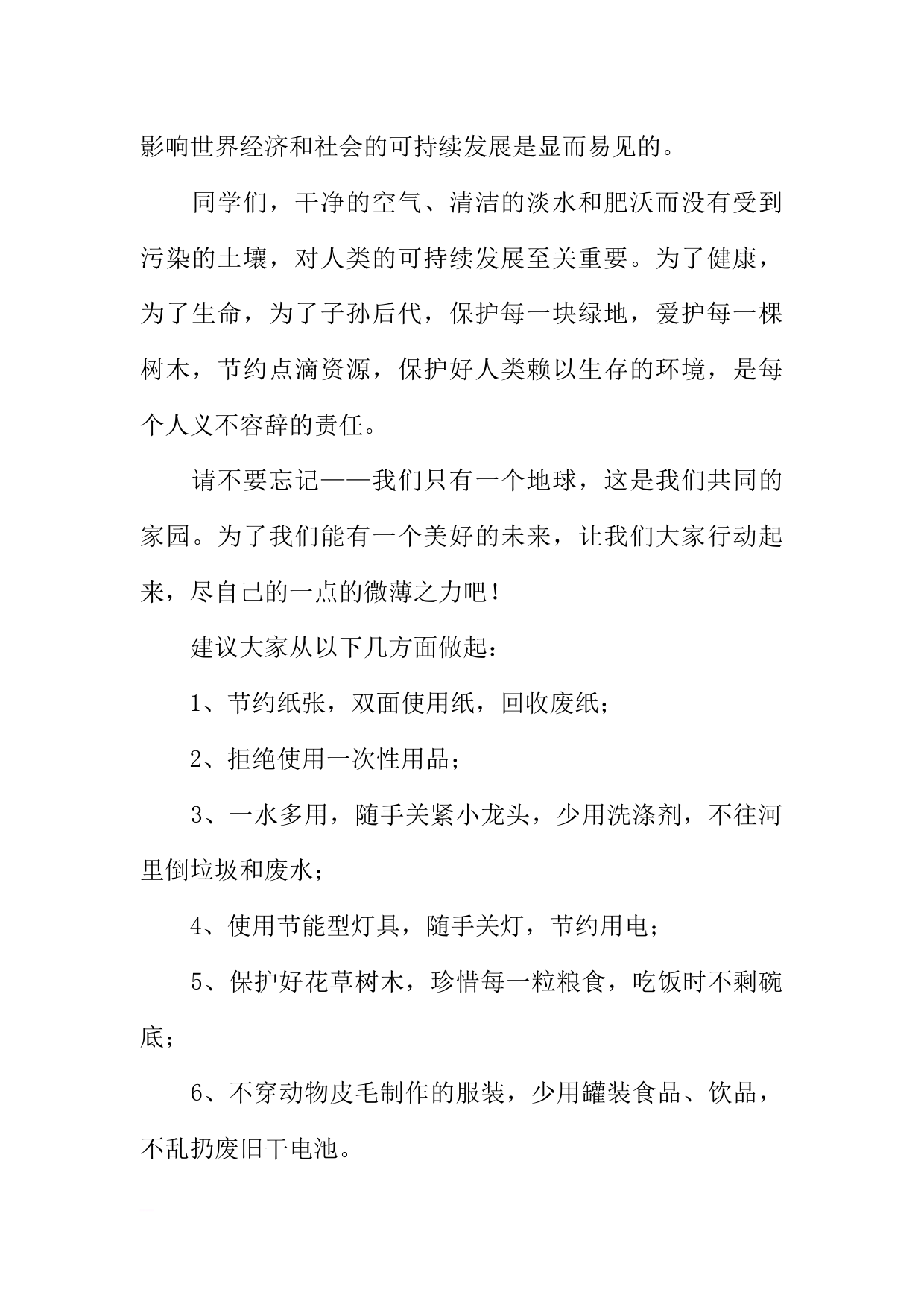 影响世界经济和社会的可持续发展是显而易见的。

同学们，干净的空气、清洁的淡水和肥沃而没有受到污染的土壤，对人类的可持续发展至关重要。为了健康，为了生命，为了子孙后代，保护每一块绿地，爱护每一棵树木，节约点滴资源，保护好人类赖以生存的环境，是每个人义不容辞的责任。

请不要忘记——我们只有一个地球，这是我们共同的家园。为了我们能有一个美好的未来，让我们大家行动起来，尽自己的一点的微薄之力吧！

建议大家从以下几方面做起：

1、节约纸张，双面使用纸，回收废纸；

2、拒绝使用一次性用品；

3、一水多用，随手关紧小龙头，少用洗涤剂，不往河里倒垃圾和废水；

4、使用节能型灯具，随手关灯，节约用电；

5、保护好花草树木，珍惜每一粒粮食，吃饭时不剩碗底；

6、不穿动物皮毛制作的服装，少用罐装食品、饮品，不乱扔废旧干电池。